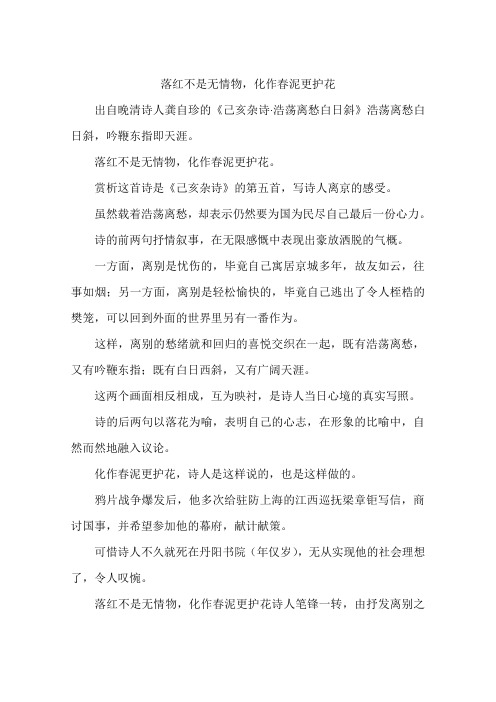 落红不是无情物，化作春泥更护花

出自晚清诗人龚自珍的《己亥杂诗·浩荡离愁白日斜》浩荡离愁白日斜，吟鞭东指即天涯。

落红不是无情物，化作春泥更护花。

赏析这首诗是《己亥杂诗》的第五首，写诗人离京的感受。

虽然载着浩荡离愁，却表示仍然要为国为民尽自己最后一份心力。

诗的前两句抒情叙事，在无限感慨中表现出豪放洒脱的气概。

一方面，离别是忧伤的，毕竟自己寓居京城多年，故友如云，往事如烟；另一方面，离别是轻松愉快的，毕竟自己逃出了令人桎梏的樊笼，可以回到外面的世界里另有一番作为。

这样，离别的愁绪就和回归的喜悦交织在一起，既有浩荡离愁，又有吟鞭东指；既有白日西斜，又有广阔天涯。

这两个画面相反相成，互为映衬，是诗人当日心境的真实写照。

诗的后两句以落花为喻，表明自己的心志，在形象的比喻中，自然而然地融入议论。

化作春泥更护花，诗人是这样说的，也是这样做的。

鸦片战争爆发后，他多次给驻防上海的江西巡抚梁章钜写信，商讨国事，并希望参加他的幕府，献计献策。

可惜诗人不久就死在丹阳书院（年仅岁），无从实现他的社会理想了，令人叹惋。

落红不是无情物，化作春泥更护花诗人笔锋一转，由抒发离别之